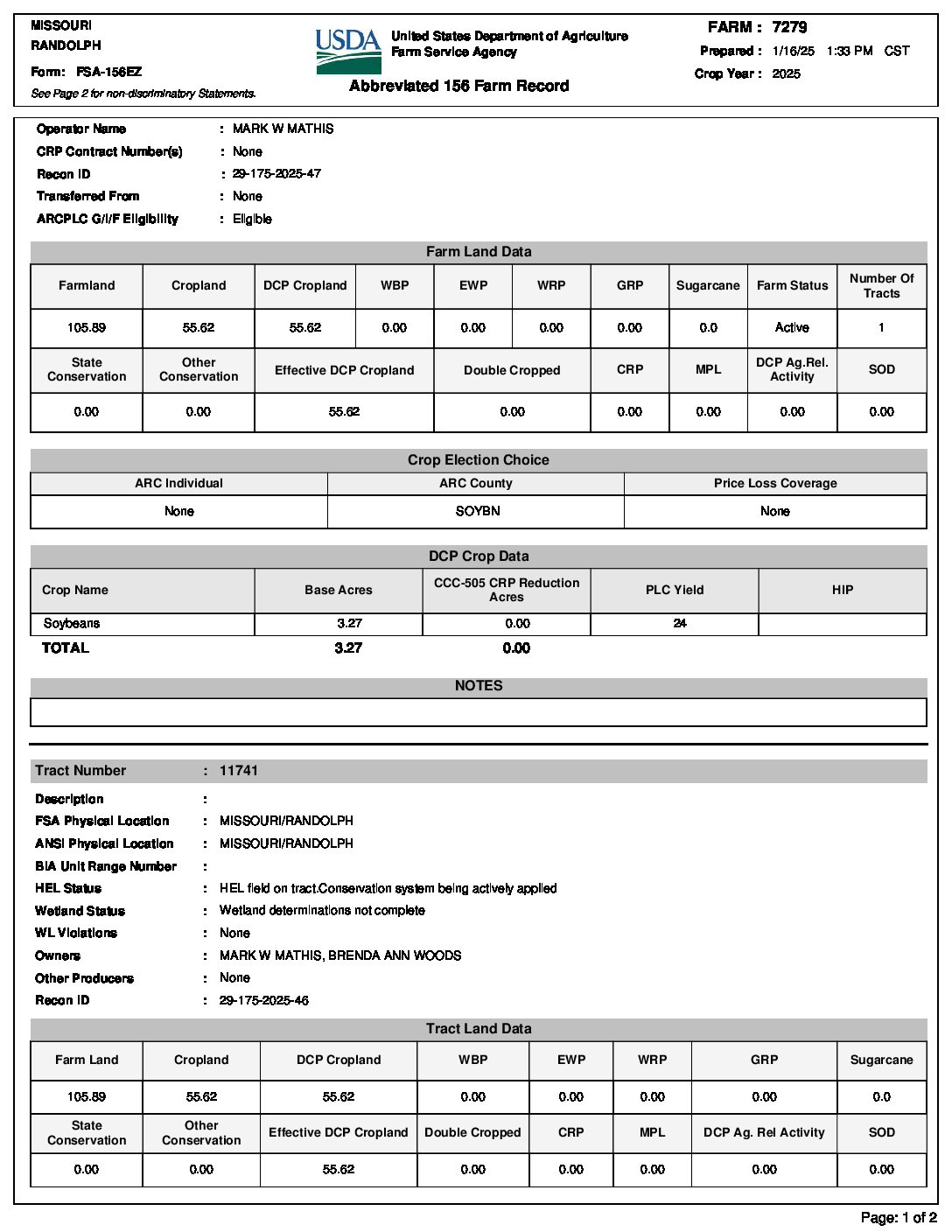 MISSOURI
RANDOLPH
Form: FSA-156EZ
See Page 2 for non-discriminatory Statements.

USDA
United States Department of Agriculture
Farm Service Agency
Abbreviated 156 Farm Record

FARM : 7279
Prepared : 1/16/25 1:33 PM CST
Crop Year : 2025

Operator Name : MARK W MATHIS
CRP Contract Number(s) : None
Recon ID : 29-175-2025-47
Transferred From : None
ARCPLC G/I/F Eligibility : Eligible

Farm Land Data

| Farmland | Cropland | DCP Cropland | WBP | EWP | WRP | GRP | Sugarcane | Farm Status | Number Of Tracts |
|---|---|---|---|---|---|---|---|---|---|
| 105.89 | 55.62 | 55.62 | 0.00 | 0.00 | 0.00 | 0.00 | 0.0 | Active | 1 |

| State Conservation | Other Conservation | Effective DCP Cropland | Double Cropped | CRP | MPL | DCP Ag.Rel. Activity | SOD |
|---|---|---|---|---|---|---|---|
| 0.00 | 0.00 | 55.62 | 0.00 | 0.00 | 0.00 | 0.00 | 0.00 |

Crop Election Choice

| ARC Individual | ARC County | Price Loss Coverage |
|---|---|---|
| None | SOYBN | None |

DCP Crop Data

| Crop Name | Base Acres | CCC-505 CRP Reduction Acres | PLC Yield | HIP |
|---|---|---|---|---|
| Soybeans | 3.27 | 0.00 | 24 | |
| TOTAL | 3.27 | 0.00 | | |

NOTES

Tract Number : 11741
Description :
FSA Physical Location : MISSOURI/RANDOLPH
ANSI Physical Location : MISSOURI/RANDOLPH
BIA Unit Range Number :
HEL Status : HEL field on tract.Conservation system being actively applied
Wetland Status : Wetland determinations not complete
WL Violations : None
Owners : MARK W MATHIS, BRENDA ANN WOODS
Other Producers : None
Recon ID : 29-175-2025-46

Tract Land Data

| Farm Land | Cropland | DCP Cropland | WBP | EWP | WRP | GRP | Sugarcane |
|---|---|---|---|---|---|---|---|
| 105.89 | 55.62 | 55.62 | 0.00 | 0.00 | 0.00 | 0.00 | 0.0 |

| State Conservation | Other Conservation | Effective DCP Cropland | Double Cropped | CRP | MPL | DCP Ag. Rel Activity | SOD |
|---|---|---|---|---|---|---|---|
| 0.00 | 0.00 | 55.62 | 0.00 | 0.00 | 0.00 | 0.00 | 0.00 |

Page: 1 of 2